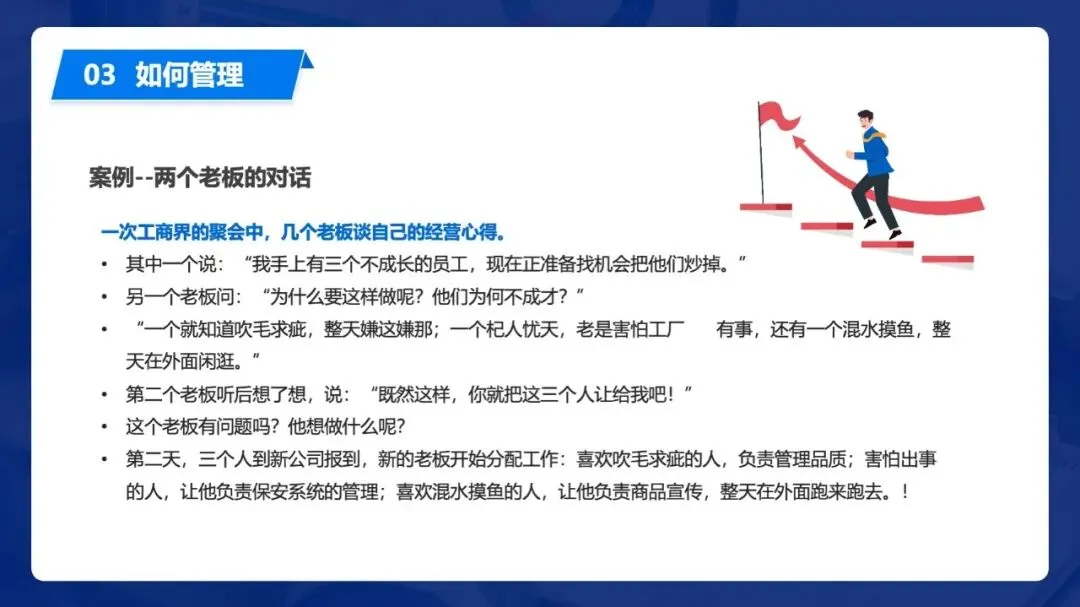 03 如何管理

案例--两个老板的对话

一次工商界的聚会中，几个老板谈自己的经营心得。

• 其中一个说：“我手上有三个不成长的员工，现在正准备找机会把他们炒掉。”
• 另一个老板问：“为什么要这样做呢？他们为何不成才？”
• “一个就知道吹毛求疵，整天嫌这嫌那；一个杞人忧天，老是害怕工厂 有事，还有一个混水摸鱼，整天在外面闲逛。”
• 第二个老板听后想了想，说：“既然这样，你就把这三个人让给我吧！”
• 这个老板有问题吗？他想做什么呢？
• 第二天，三个人到新公司报到，新的老板开始分配工作：喜欢吹毛求疵的人，负责管理品质；害怕出事的人，让他负责保安系统的管理；喜欢混水摸鱼的人，让他负责商品宣传，整天在外面跑来跑去。！